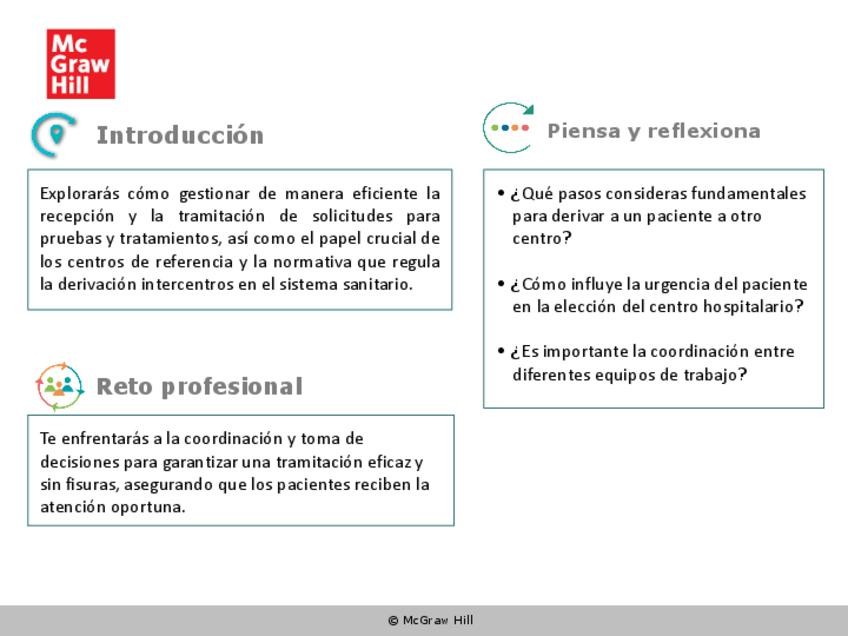 Mc
Graw
Hill

Introducción

Explorarás cómo gestionar de manera eficiente la recepción y la tramitación de solicitudes para pruebas y tratamientos, así como el papel crucial de los centros de referencia y la normativa que regula la derivación intercentros en el sistema sanitario.

Reto profesional

Te enfrentarás a la coordinación y toma de decisiones para garantizar una tramitación eficaz y sin fisuras, asegurando que los pacientes reciben la atención oportuna.

Piensa y reflexiona

• ¿Qué pasos consideras fundamentales para derivar a un paciente a otro centro?

• ¿Cómo influye la urgencia del paciente en la elección del centro hospitalario?

• ¿Es importante la coordinación entre diferentes equipos de trabajo?

© McGraw Hill